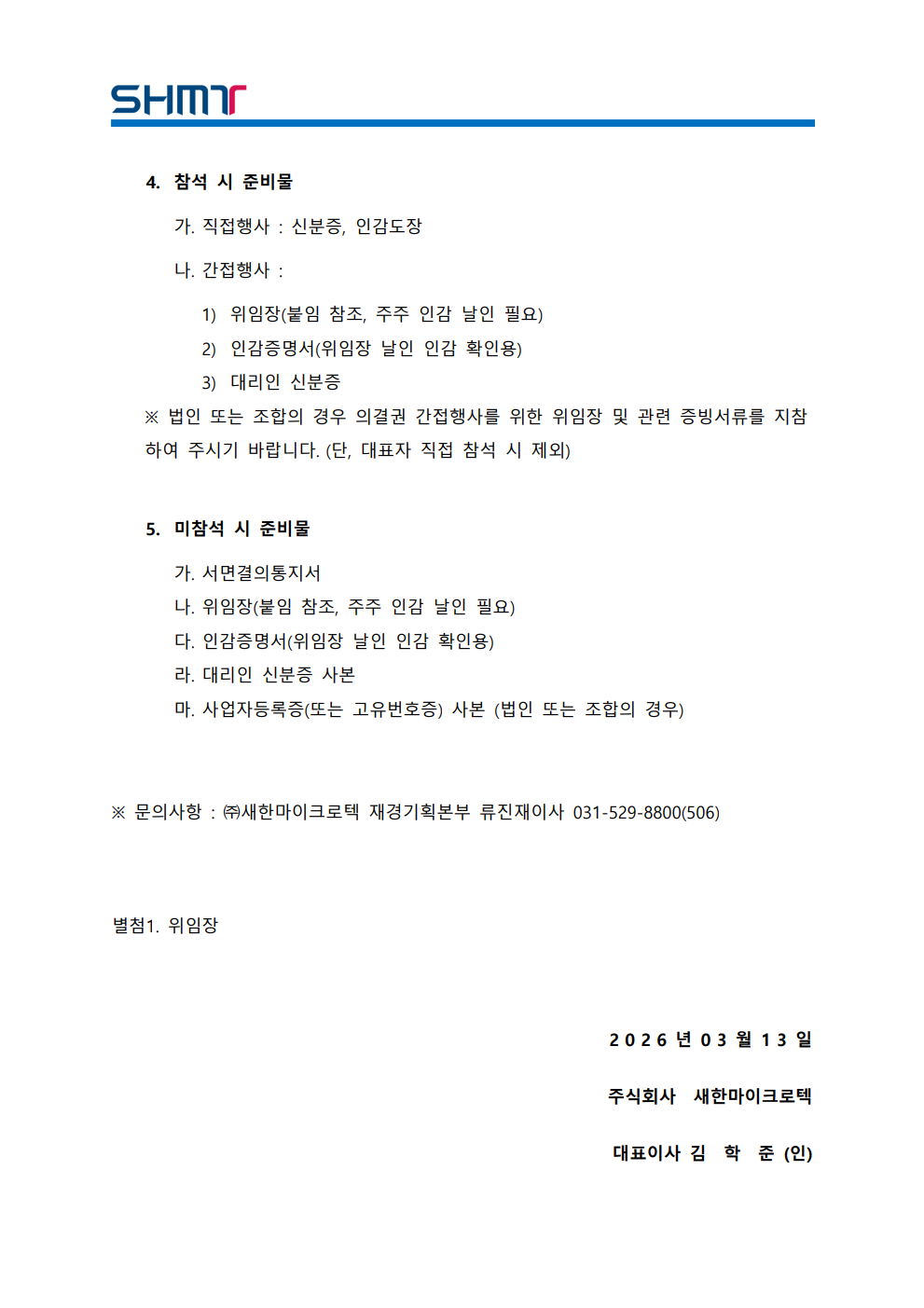 SHMT

4. 참석 시 준비물

가. 직접행사 : 신분증, 인감도장

나. 간접행사 :

1) 위임장(붙임 참조, 주주 인감 날인 필요)

2) 인감증명서(위임장 날인 인감 확인용)

3) 대리인 신분증

※ 법인 또는 조합의 경우 의결권 간접행사를 위한 위임장 및 관련 증빙서류를 지참하여 주시기 바랍니다. (단, 대표자 직접 참석 시 제외)

5. 미참석 시 준비물

가. 서면결의통지서

나. 위임장(붙임 참조, 주주 인감 날인 필요)

다. 인감증명서(위임장 날인 인감 확인용)

라. 대리인 신분증 사본

마. 사업자등록증(또는 고유번호증) 사본 (법인 또는 조합의 경우)

※ 문의사항 : ㈜새한마이크로텍 재경기획본부 류진재이사 031-529-8800(506)

별첨1. 위임장

2026 년 03 월 13 일

주식회사 새한마이크로텍

대표이사 김 학 준 (인)